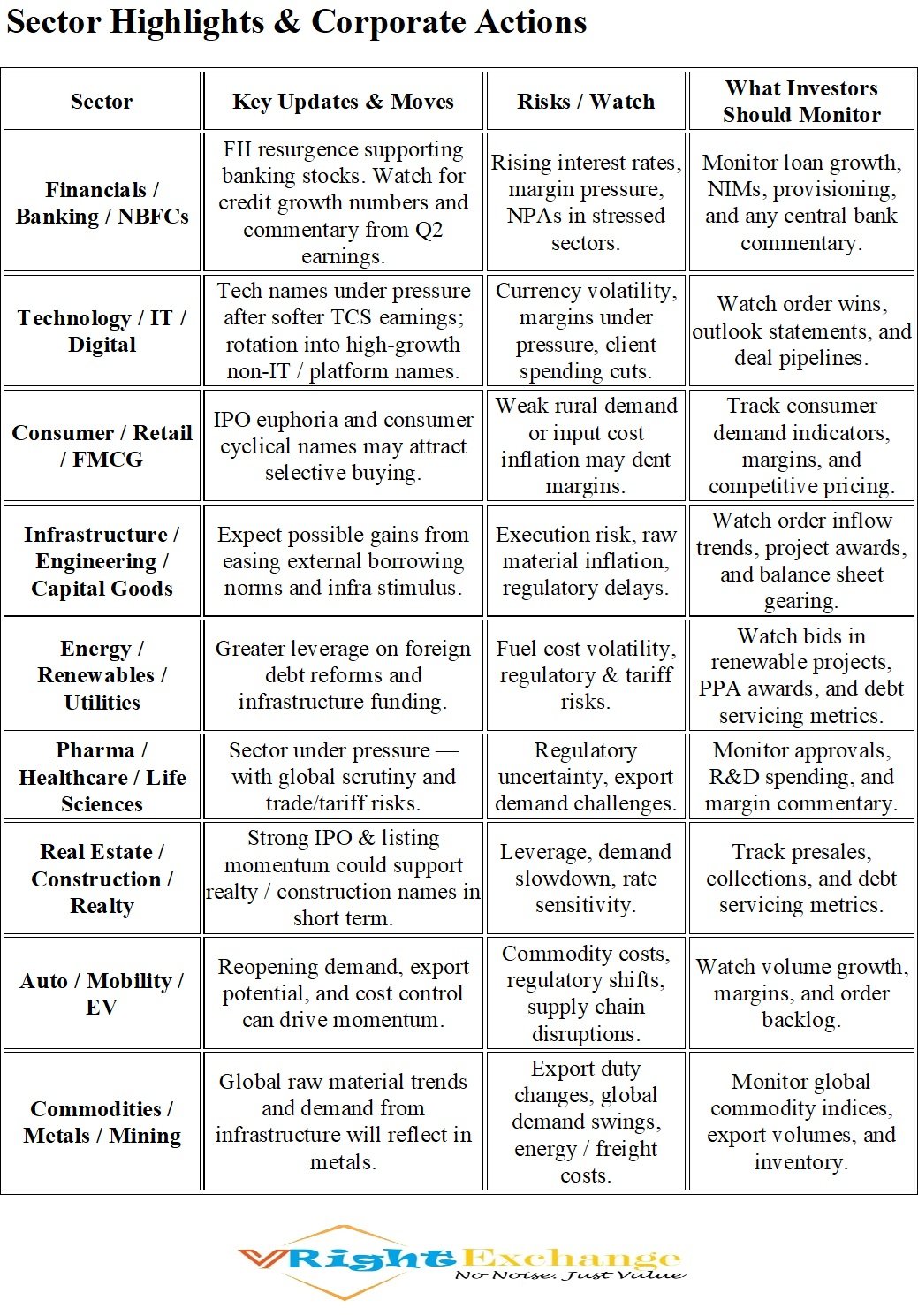 Sector Highlights & Corporate Actions

| Sector | Key Updates & Moves | Risks / Watch | What Investors Should Monitor |
|---|---|---|---|
| Financials / Banking / NBFCs | FII resurgence supporting banking stocks. Watch for credit growth numbers and commentary from Q2 earnings. | Rising interest rates, margin pressure, NPAs in stressed sectors. | Monitor loan growth, NIMs, provisioning, and any central bank commentary. |
| Technology / IT / Digital | Tech names under pressure after softer TCS earnings; rotation into high-growth non-IT / platform names. | Currency volatility, margins under pressure, client spending cuts. | Watch order wins, outlook statements, and deal pipelines. |
| Consumer / Retail / FMCG | IPO euphoria and consumer cyclical names may attract selective buying. | Weak rural demand or input cost inflation may dent margins. | Track consumer demand indicators, margins, and competitive pricing. |
| Infrastructure / Engineering / Capital Goods | Expect possible gains from easing external borrowing norms and infra stimulus. | Execution risk, raw material inflation, regulatory delays. | Watch order inflow trends, project awards, and balance sheet gearing. |
| Energy / Renewables / Utilities | Greater leverage on foreign debt reforms and infrastructure funding. | Fuel cost volatility, regulatory & tariff risks. | Watch bids in renewable projects, PPA awards, and debt servicing metrics. |
| Pharma / Healthcare / Life Sciences | Sector under pressure — with global scrutiny and trade/tariff risks. | Regulatory uncertainty, export demand challenges. | Monitor approvals, R&D spending, and margin commentary. |
| Real Estate / Construction / Realty | Strong IPO & listing momentum could support realty / construction names in short term. | Leverage, demand slowdown, rate sensitivity. | Track presales, collections, and debt servicing metrics. |
| Auto / Mobility / EV | Reopening demand, export potential, and cost control can drive momentum. | Commodity costs, regulatory shifts, supply chain disruptions. | Watch volume growth, margins, and order backlog. |
| Commodities / Metals / Mining | Global raw material trends and demand from infrastructure will reflect in metals. | Export duty changes, global demand swings, energy / freight costs. | Monitor global commodity indices, export volumes, and inventory. |

VRight Exchange
No Noise. Just Value